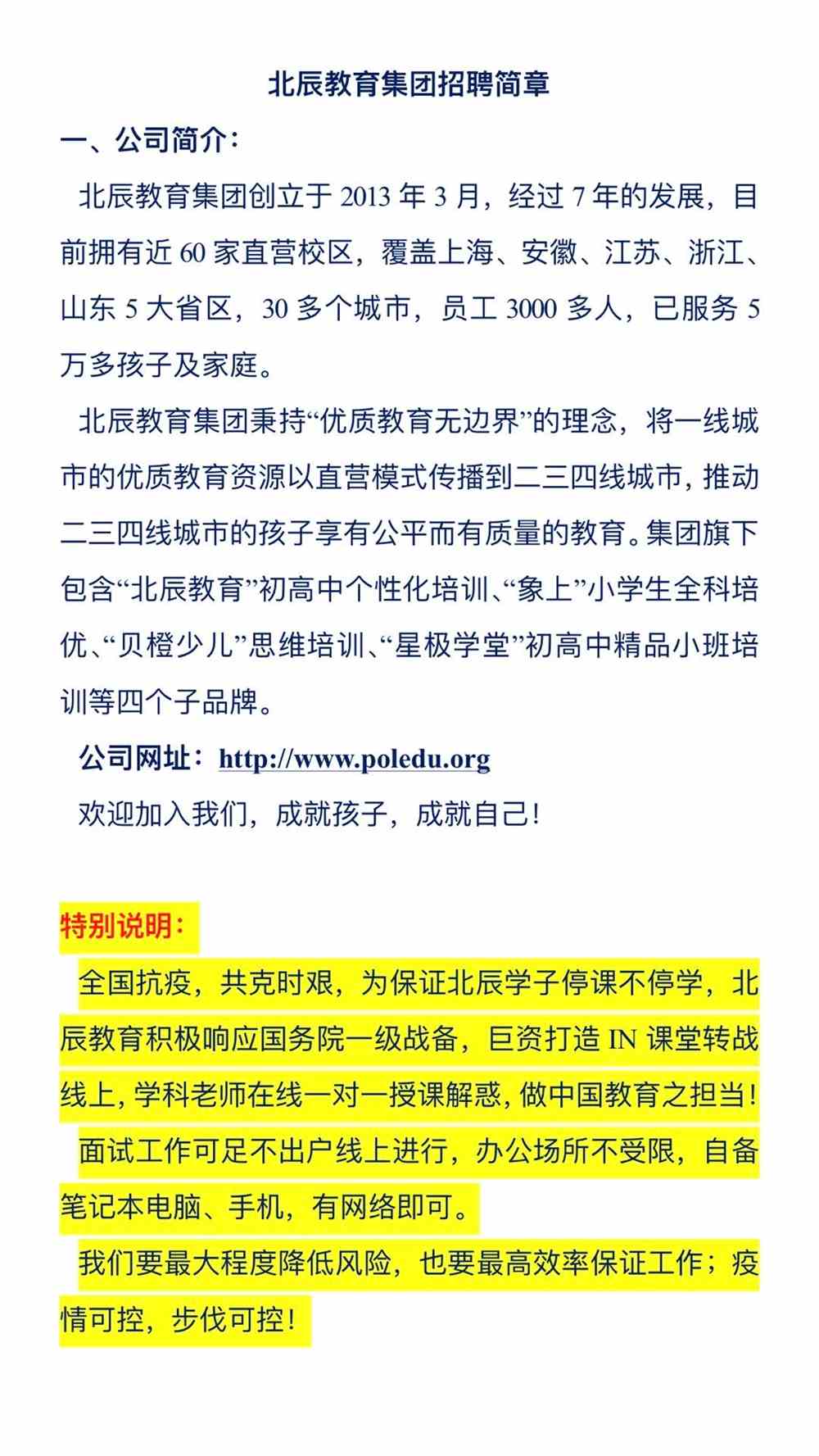 北辰教育集团招聘简章

一、公司简介：

北辰教育集团创立于 2013 年 3 月，经过 7 年的发展，目前拥有近 60 家直营校区，覆盖上海、安徽、江苏、浙江、山东 5 大省区，30 多个城市，员工 3000 多人，已服务 5 万多孩子及家庭。

北辰教育集团秉持“优质教育无边界”的理念，将一线城市的优质教育资源以直营模式传播到二三四线城市，推动二三四线城市的孩子享有公平而有质量的教育。集团旗下包含“北辰教育”初高中个性化培训、“象上”小学生全科培优、“贝橙少儿”思维培训、“星极学堂”初高中精品小班培训等四个子品牌。

公司网址：http://www.poledu.org

欢迎加入我们，成就孩子，成就自己！

特别说明：

全国抗疫，共克时艰，为保证北辰学子停课不停学，北辰教育积极响应国务院一级战备，巨资打造 IN 课堂转战线上，学科老师在线一对一授课解惑，做中国教育之担当！

面试工作可足不出户线上进行，办公场所不受限，自备笔记本电脑、手机，有网络即可。

我们要最大程度降低风险，也要最高效率保证工作；疫情可控，步伐可控！